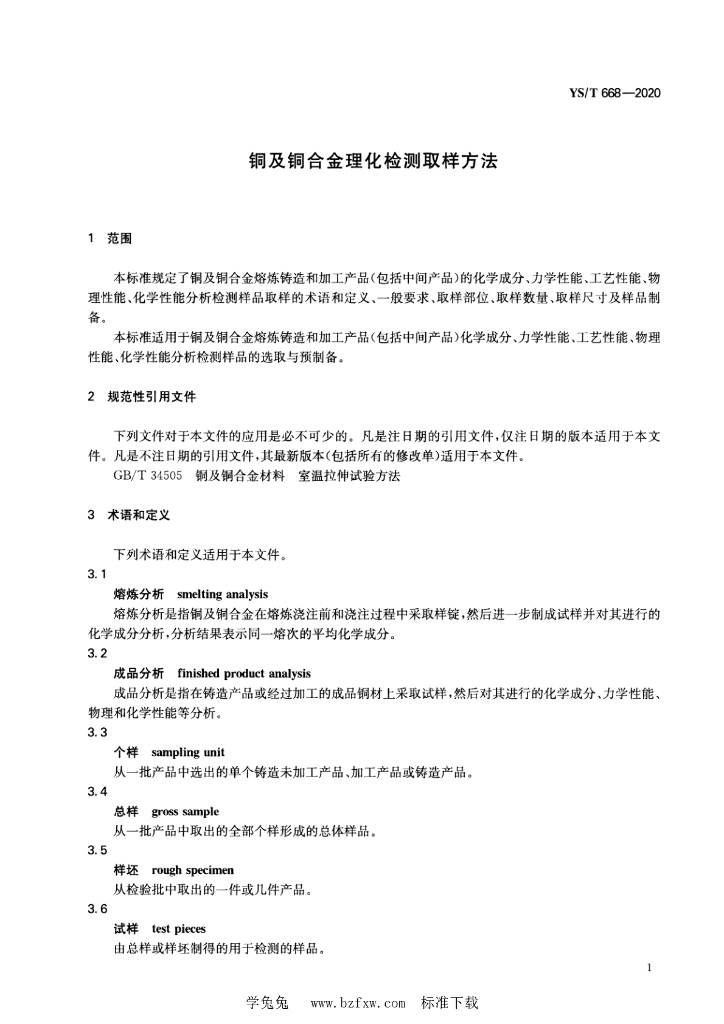 YS/T 668—2020

铜及铜合金理化检测取样方法

1 范围

本标准规定了铜及铜合金熔炼铸造和加工产品(包括中间产品)的化学成分、力学性能、工艺性能、物理性能、化学性能分析检测样品取样的术语和定义、一般要求、取样部位、取样数量、取样尺寸及样品制备。

本标准适用于铜及铜合金熔炼铸造和加工产品(包括中间产品)化学成分、力学性能、工艺性能、物理性能、化学性能分析检测样品的选取与预制备。

2 规范性引用文件

下列文件对于本文件的应用是必不可少的。凡是注日期的引用文件,仅注日期的版本适用于本文件。凡是不注日期的引用文件,其最新版本(包括所有的修改单)适用于本文件。

GB/T 34505 铜及铜合金材料 室温拉伸试验方法

3 术语和定义

下列术语和定义适用于本文件。

3.1

熔炼分析 smelting analysis

熔炼分析是指铜及铜合金在熔炼浇注前和浇注过程中采取样锭,然后进一步制成试样并对其进行的化学成分分析,分析结果表示同一熔次的平均化学成分。

3.2

成品分析 finished product analysis

成品分析是指在铸造产品或经过加工的成品铜材上采取试样,然后对其进行的化学成分、力学性能、物理和化学性能等分析。

3.3

个样 sampling unit

从一批产品中选出的单个铸造未加工产品、加工产品或铸造产品。

3.4

总样 gross sample

从一批产品中取出的全部个样形成的总体样品。

3.5

样坯 rough specimen

从检验批中取出的一件或几件产品。

3.6

试样 test pieces

由总样或样坯制得的用于检测的样品。

1

学兔兔 www.bzfxw.com 标准下载